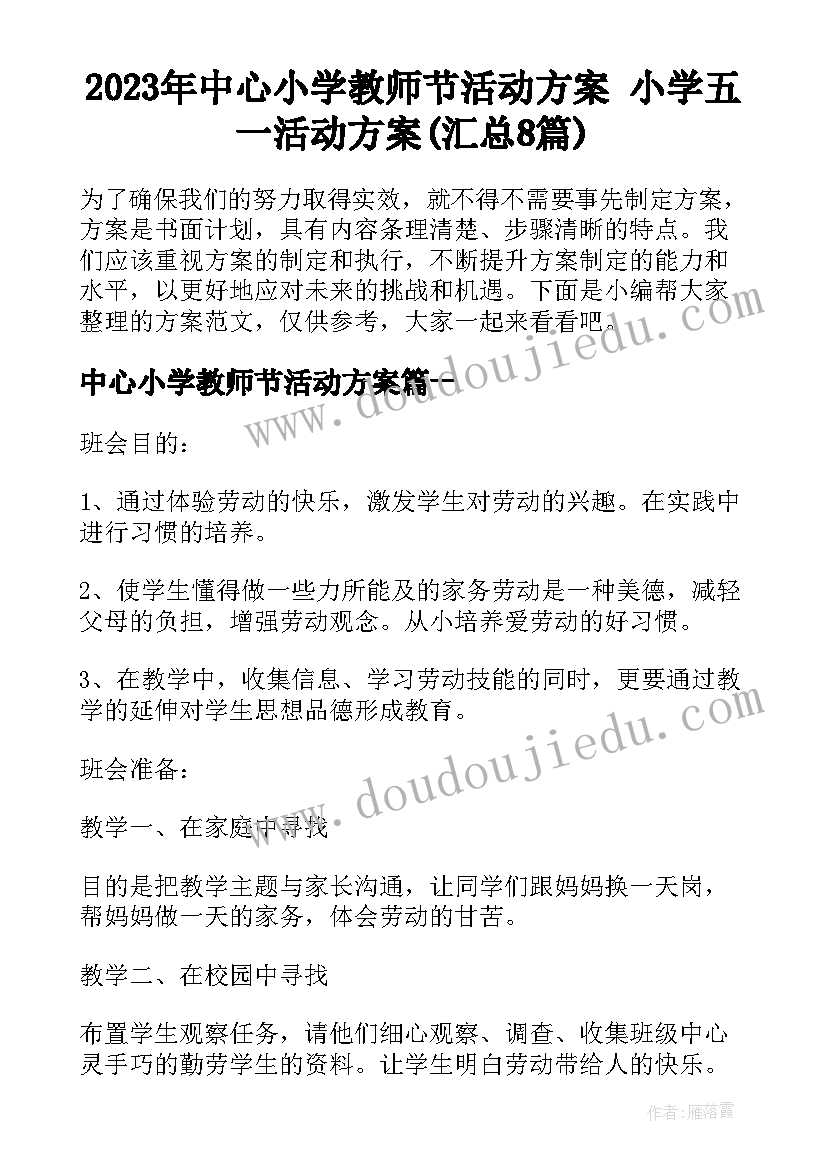 2023年中心小学教师节活动方案 小学五一活动方案(汇总8篇)

为了确保我们的努力取得实效，就不得不需要事先制定方案，方案是书面计划，具有内容条理清楚、步骤清晰的特点。我们应该重视方案的制定和执行，不断提升方案制定的能力和水平，以更好地应对未来的挑战和机遇。下面是小编帮大家整理的方案范文，仅供参考，大家一起来看看吧。

中心小学教师节活动方案篇一

班会目的：

1、通过体验劳动的快乐，激发学生对劳动的兴趣。在实践中进行习惯的培养。

2、使学生懂得做一些力所能及的家务劳动是一种美德，减轻父母的负担，增强劳动观念。从小培养爱劳动的好习惯。

3、在教学中，收集信息、学习劳动技能的同时，更要通过教学的延伸对学生思想品德形成教育。

班会准备：

教学一、在家庭中寻找

目的是把教学主题与家长沟通，让同学们跟妈妈换一天岗，帮妈妈做一天的家务，体会劳动的甘苦。

教学二、在校园中寻找

布置学生观察任务，请他们细心观察、调查、收集班级中心灵手巧的勤劳学生的资料。让学生明白劳动带给人的快乐。

www.doudoujiedu.com

www.doudoujiedu.com

作者：雁落霞